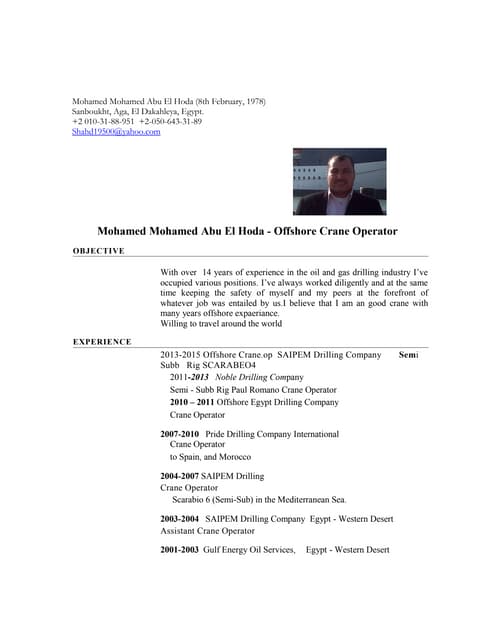 Mohamed Mohamed Abu El Hoda (8th February, 1978)
Sanboukht, Aga, El Dakahleya, Egypt.
+2 010-31-88-951 +2-050-643-31-89
Shabd19500@yahoo.com

Mohamed Mohamed Abu El Hoda - Offshore Crane Operator

OBJECTIVE

With over 14 years of experience in the oil and gas drilling industry I've occupied various positions. I've always worked diligently and at the same time keeping the safety of myself and my peers at the forefront of whatever job was entailed by us.I believe that I am an good crane with many years offshore expaeriance.
Willing to travel around the world

EXPERIENCE

2013-2015 Offshore Crane.op SAIPEM Drilling Company Semi Subb Rig SCARABEO4
2011-2013 Noble Drilling Company
Semi - Subb Rig Paul Romano Crane Operator
2010 – 2011 Offshore Egypt Drilling Company
Crane Operator

2007-2010 Pride Drilling Company International
Crane Operator
to Spain, and Morocco

2004-2007 SAIPEM Drilling
Crane Operator
Scarabio 6 (Semi-Sub) in the Mediterranean Sea.

2003-2004 SAIPEM Drilling Company Egypt - Western Desert
Assistant Crane Operator

2001-2003 Gulf Energy Oil Services, Egypt - Western Desert